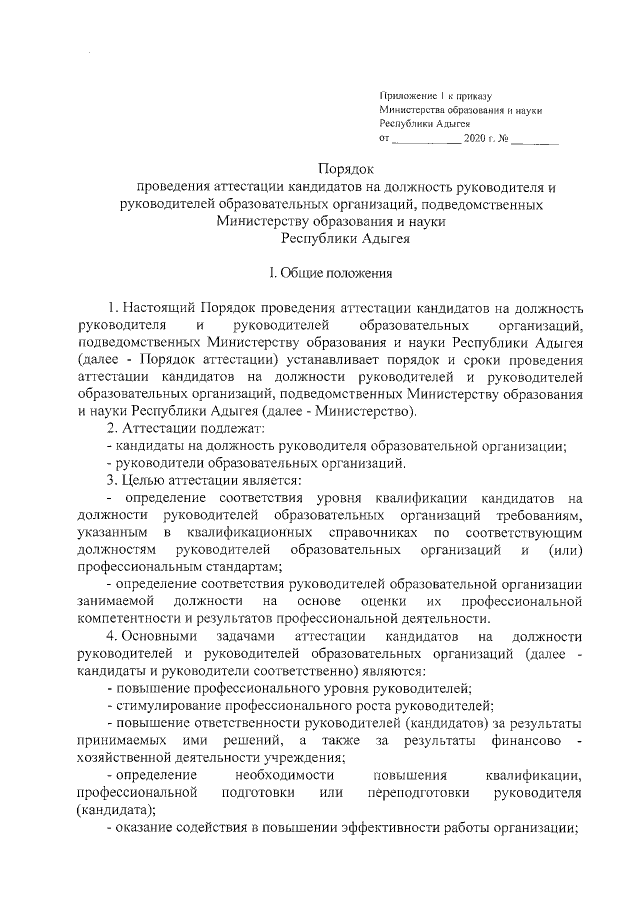 Приложение 1 к приказу
Министерства образования и науки
Республики Адыгея
от ____________ 2020 г. № ________

Порядок
проведения аттестации кандидатов на должность руководителя и руководителей образовательных организаций, подведомственных Министерству образования и науки Республики Адыгея

I. Общие положения

1. Настоящий Порядок проведения аттестации кандидатов на должность руководителя и руководителей образовательных организаций, подведомственных Министерству образования и науки Республики Адыгея (далее - Порядок аттестации) устанавливает порядок и сроки проведения аттестации кандидатов на должности руководителей и руководителей образовательных организаций, подведомственных Министерству образования и науки Республики Адыгея (далее - Министерство).

2. Аттестации подлежат:

- кандидаты на должность руководителя образовательной организации;

- руководители образовательных организаций.

3. Целью аттестации является:

- определение соответствия уровня квалификации кандидатов на должности руководителей образовательных организаций требованиям, указанным в квалификационных справочниках по соответствующим должностям руководителей образовательных организаций и (или) профессиональным стандартам;

- определение соответствия руководителей образовательной организации занимаемой должности на основе оценки их профессиональной компетентности и результатов профессиональной деятельности.

4. Основными задачами аттестации кандидатов на должности руководителей и руководителей образовательных организаций (далее - кандидаты и руководители соответственно) являются:

- повышение профессионального уровня руководителей;

- стимулирование профессионального роста руководителей;

- повышение ответственности руководителей (кандидатов) за результаты принимаемых ими решений, а также за результаты финансово - хозяйственной деятельности учреждения;

- определение необходимости повышения квалификации, профессиональной подготовки или переподготовки руководителя (кандидата);

- оказание содействия в повышении эффективности работы организации;